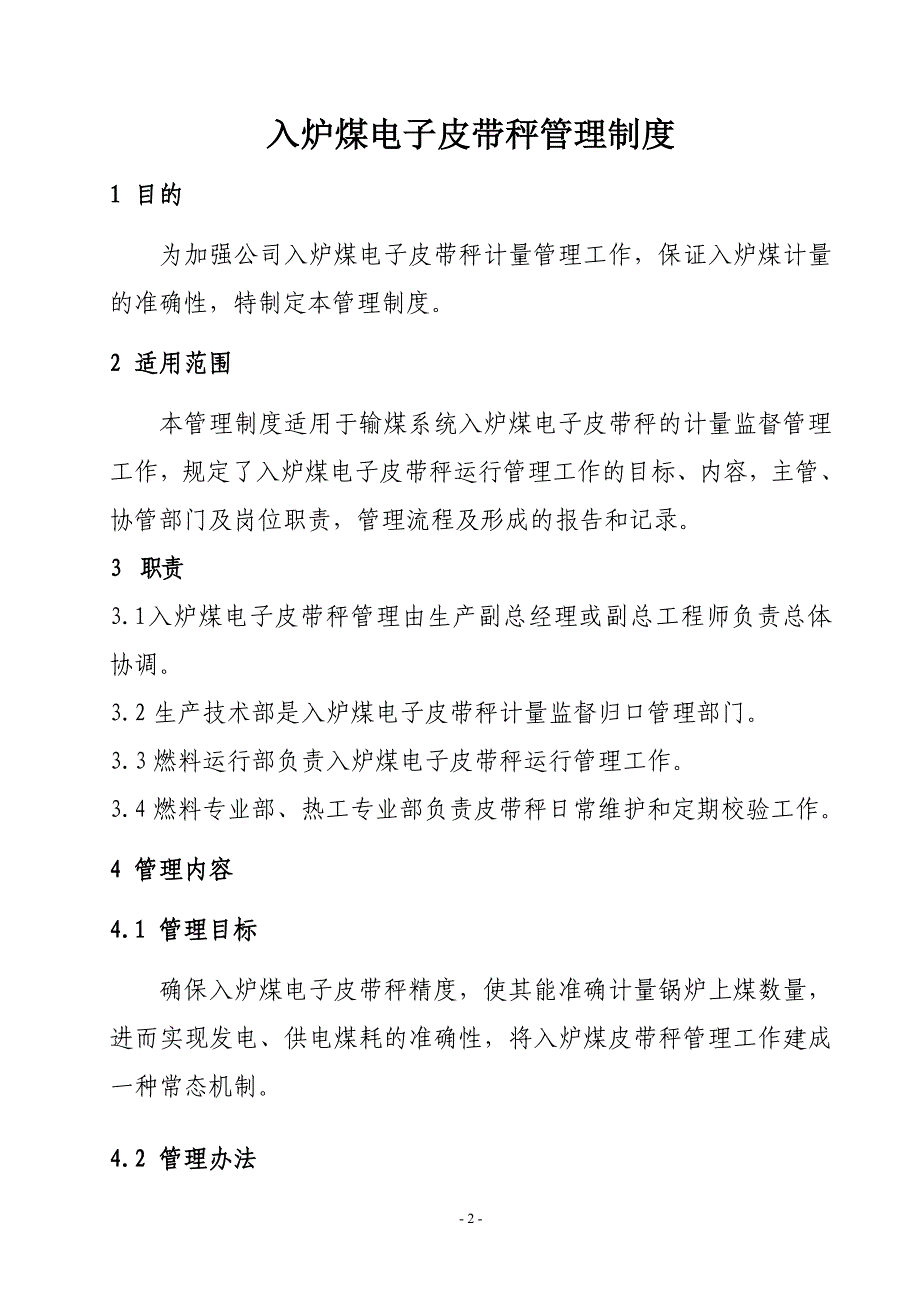 入炉煤电子皮带秤管理制度

1 目的

为加强公司入炉煤电子皮带秤计量管理工作，保证入炉煤计量的准确性，特制定本管理制度。

2 适用范围

本管理制度适用于输煤系统入炉煤电子皮带秤的计量监督管理工作，规定了入炉煤电子皮带秤运行管理工作的目标、内容，主管、协管部门及岗位职责，管理流程及形成的报告和记录。

3 职责

3.1入炉煤电子皮带秤管理由生产副总经理或副总工程师负责总体协调。

3.2 生产技术部是入炉煤电子皮带秤计量监督归口管理部门。

3.3 燃料运行部负责入炉煤电子皮带秤运行管理工作。

3.4 燃料专业部、热工专业部负责皮带秤日常维护和定期校验工作。

4 管理内容

4.1 管理目标

确保入炉煤电子皮带秤精度，使其能准确计量锅炉上煤数量，进而实现发电、供电煤耗的准确性，将入炉煤皮带秤管理工作建成一种常态机制。

4.2 管理办法

- 2 -